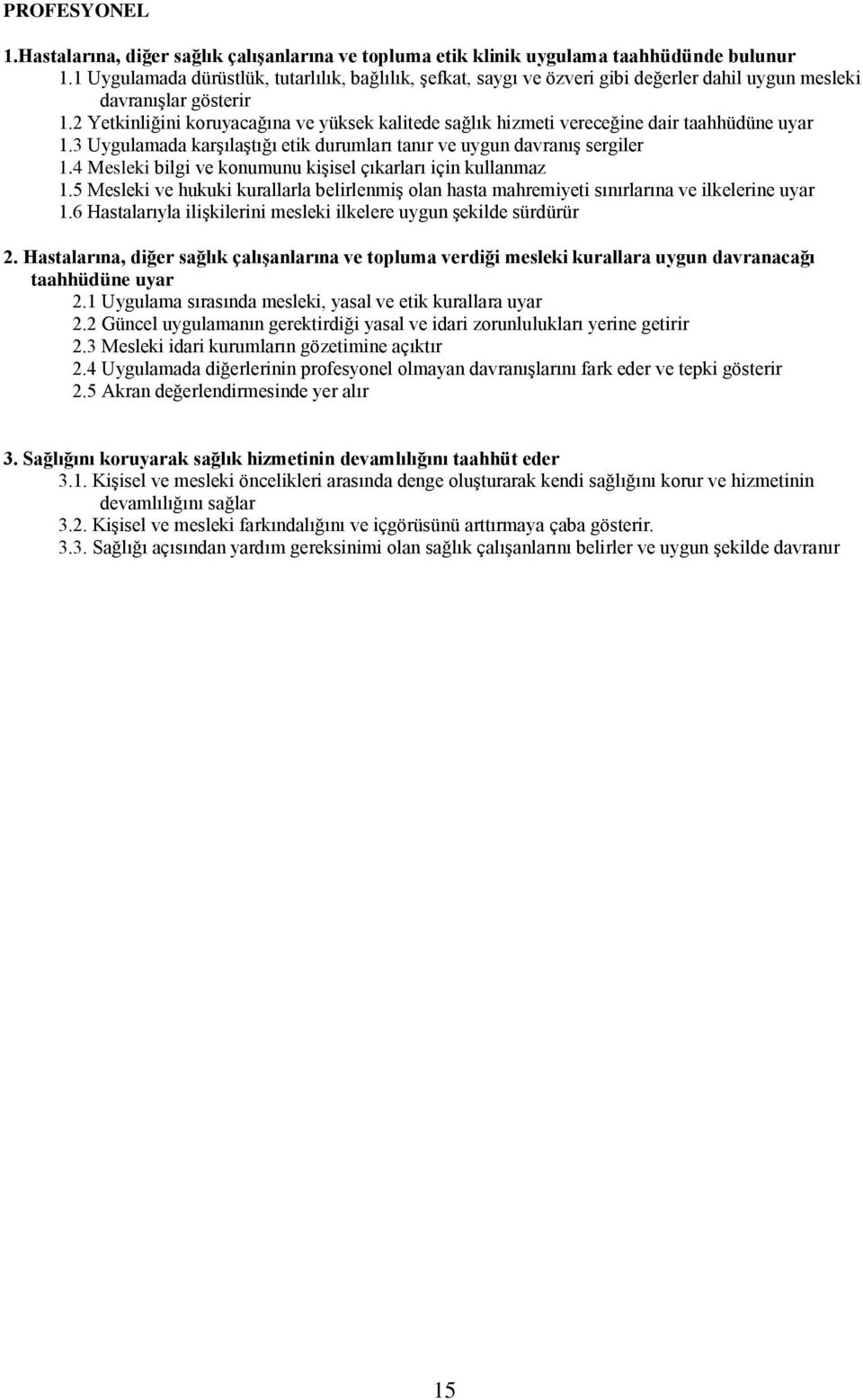 PROFESYONEL

1.Hastalarına, diğer sağlık çalışanlarına ve topluma etik klinik uygulama taahhüdünde bulunur
1.1 Uygulamada dürüstlük, tutarlılık, bağlılık, şefkat, saygı ve özveri gibi değerler dahil uygun mesleki davranışlar gösterir
1.2 Yetkinliğini koruyacağına ve yüksek kalitede sağlık hizmeti vereceğine dair taahhüdüne uyar
1.3 Uygulamada karşılaştığı etik durumları tanır ve uygun davranış sergiler
1.4 Mesleki bilgi ve konumunu kişisel çıkarları için kullanmaz
1.5 Mesleki ve hukuki kurallarla belirlenmiş olan hasta mahremiyeti sınırlarına ve ilkelerine uyar
1.6 Hastalarıyla ilişkilerini mesleki ilkelere uygun şekilde sürdürür

2. Hastalarına, diğer sağlık çalışanlarına ve topluma verdiği mesleki kurallara uygun davranacağı taahhüdüne uyar
2.1 Uygulama sırasında mesleki, yasal ve etik kurallara uyar
2.2 Güncel uygulamanın gerektirdiği yasal ve idari zorunlulukları yerine getirir
2.3 Mesleki idari kurumların gözetimine açıktır
2.4 Uygulamada diğerlerinin profesyonel olmayan davranışlarını fark eder ve tepki gösterir
2.5 Akran değerlendirmesinde yer alır

3. Sağlığını koruyarak sağlık hizmetinin devamlılığını taahhüt eder
3.1. Kişisel ve mesleki öncelikleri arasında denge oluşturarak kendi sağlığını korur ve hizmetinin devamlılığını sağlar
3.2. Kişisel ve mesleki farkındalığını ve içgörüsünü arttırmaya çaba gösterir.
3.3. Sağlığı açısından yardım gereksinimi olan sağlık çalışanlarını belirler ve uygun şekilde davranır

15